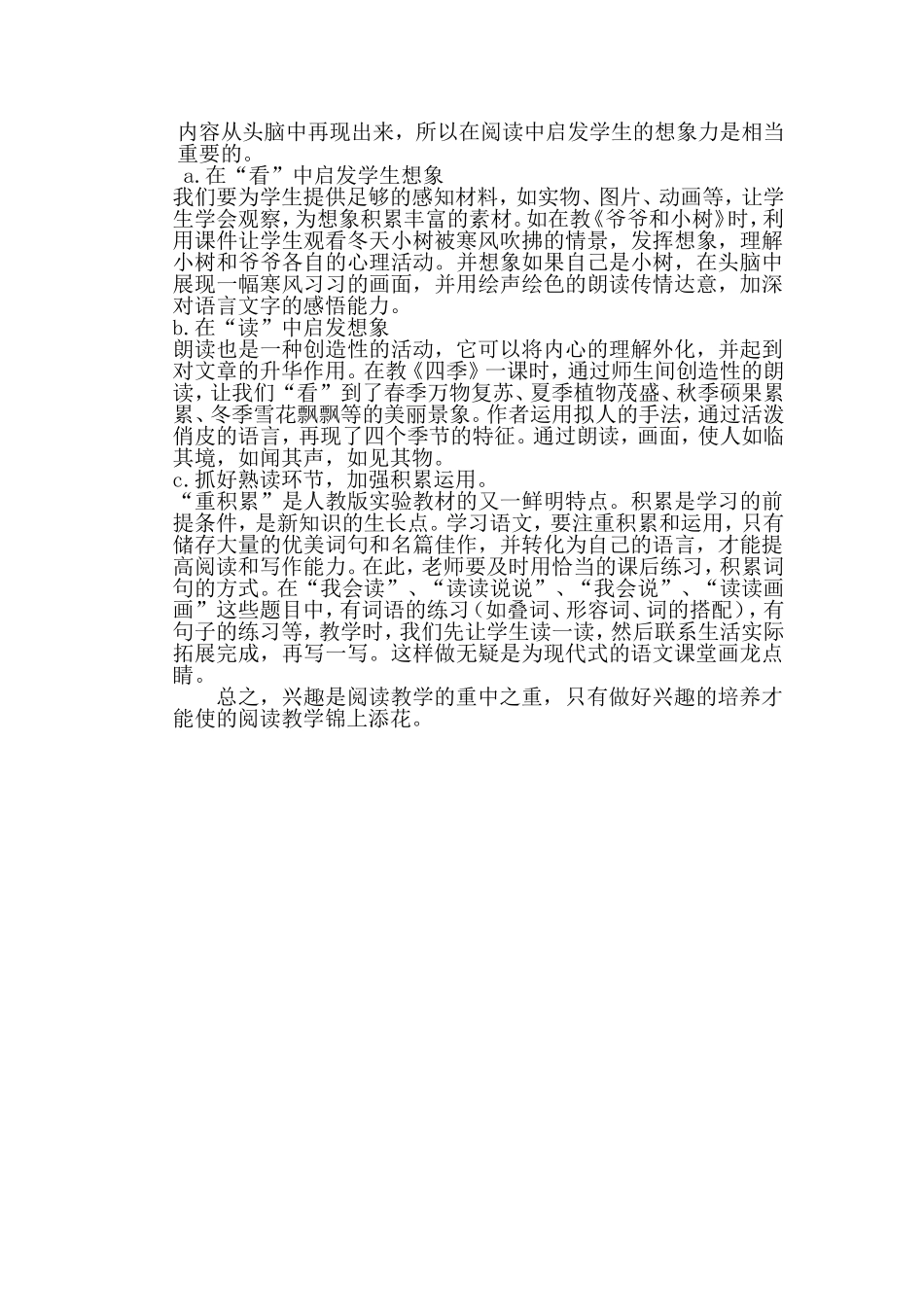 内容从头脑中再现出来，所以在阅读中启发学生的想象力是相当重要的。
a.在“看”中启发学生想象
我们要为学生提供足够的感知材料，如实物、图片、动画等，让学生学会观察，为想象积累丰富的素材。如在教《爷爷和小树》时，利用课件让学生观看冬天小树被寒风吹拂的情景，发挥想象，理解小树和爷爷各自的心理活动。并想象如果自己是小树，在头脑中展现一幅寒风习习的画面，并用绘声绘色的朗读传情达意，加深对语言文字的感悟能力。
b.在“读”中启发想象
朗读也是一种创造性的活动，它可以将内心的理解外化，并起到对文章的升华作用。在教《四季》一课时，通过师生间创造性的朗读，让我们“看”到了春季万物复苏、夏季植物茂盛、秋季硕果累累、冬季雪花飘飘等的美丽景象。作者运用拟人的手法，通过活泼俏皮的语言，再现了四个季节的特征。通过朗读，画面，使人如临其境，如闻其声，如见其物。
c.抓好熟读环节，加强积累运用。
“重积累”是人教版实验教材的又一鲜明特点。积累是学习的前提条件，是新知识的生长点。学习语文，要注重积累和运用，只有储存大量的优美词句和名篇佳作，并转化为自己的语言，才能提高阅读和写作能力。在此，老师要及时用恰当的课后练习，积累词句的方式。在“我会读”、“读读说说”、“我会说”、“读读画画”这些题目中，有词语的练习（如叠词、形容词、词的搭配），有句子的练习等，教学时，我们先让学生读一读，然后联系生活实际拓展完成，再写一写。这样做无疑是为现代式的语文课堂画龙点睛。
总之，兴趣是阅读教学的重中之重，只有做好兴趣的培养才能使的阅读教学锦上添花。